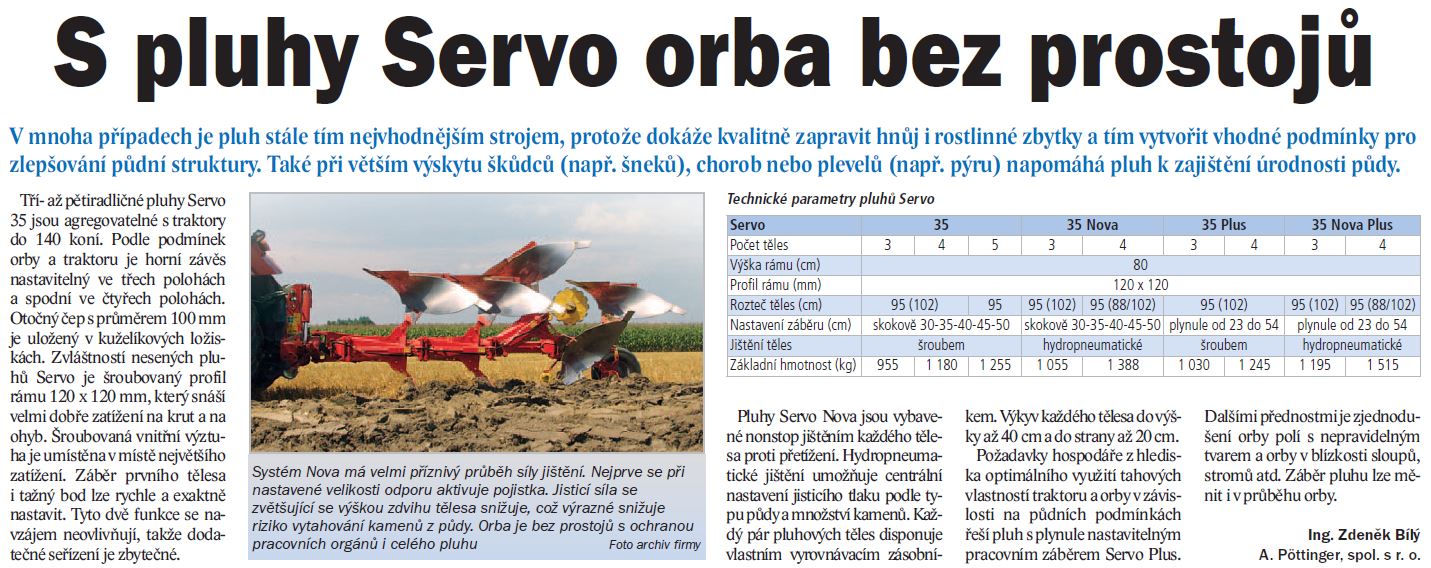 S pluhy Servo orba bez prostojů

V mnoha případech je pluh stále tím nejvhodnějším strojem, protože dokáže kvalitně zapravit hnůj i rostlinné zbytky a tím vytvořit vhodné podmínky pro zlepšování půdní struktury. Také při větším výskytu škůdců (např. šneků), chorob nebo plevelů (např. pýru) napomáhá pluh k zajištění úrodnosti půdy.

Tří- až pětiradličné pluhy Servo 35 jsou agregovatelné s traktory do 140 koní. Podle podmínek orby a traktoru je horní závěs nastavitelný ve třech polohách a spodní ve čtyřech polohách. Otočný čep s průměrem 100 mm je uložený v kuželíkových ložiskách. Zvláštností nesených pluhů Servo je šroubovaný profil rámu 120 x 120 mm, který snáší velmi dobře zatížení na krut a na ohyb. Šroubovaná vnitřní výztuha je umístěna v místě největšího zatížení. Záběr prvního tělesa i tažný bod lze rychle a exaktně nastavit. Tyto dvě funkce se navzájem neovlivňují, takže dodatečné seřízení je zbytečné.

Systém Nova má velmi příznivý průběh síly jištění. Nejprve se při nastavené velikosti odporu aktivuje pojistka. Jisticí síla se zvětšující se výškou zdvihu tělesa snižuje, což výrazně snižuje riziko vytahování kamenů z půdy. Orba je bez prostojů s ochranou pracovních orgánů i celého pluhu
Foto archiv firmy

Technické parametry pluhů Servo

| Servo | 35 | | | 35 Nova | | 35 Plus | | 35 Nova Plus | |
|---|---|---|---|---|---|---|---|---|---|
| Počet těles | 3 | 4 | 5 | 3 | 4 | 3 | 4 | 3 | 4 |
| Výška rámu (cm) | 80 | | | | | | | | |
| Profil rámu (mm) | 120 x 120 | | | | | | | | |
| Rozteč těles (cm) | 95 (102) | | 95 | 95 (102) | 95 (88/102) | 95 (102) | | 95 (102) | 95 (88/102) |
| Nastavení záběru (cm) | skokově 30-35-40-45-50 | | | skokově 30-35-40-45-50 | | plynule od 23 do 54 | | plynule od 23 do 54 | |
| Jištění těles | šroubem | | | hydropneumatické | | šroubem | | hydropneumatické | |
| Základní hmotnost (kg) | 955 | 1 180 | 1 255 | 1 055 | 1 388 | 1 030 | 1 245 | 1 195 | 1 515 |

Pluhy Servo Nova jsou vybavené nonstop jištěním každého tělesa proti přetížení. Hydropneumatické jištění umožňuje centrální nastavení jisticího tlaku podle typu půdy a množství kamenů. Každý pár pluhových těles disponuje vlastním vyrovnávacím zásobníkem. Výkyv každého tělesa do výšky až 40 cm a do strany až 20 cm.

Požadavky hospodáře z hlediska optimálního využití tahových vlastností traktoru a orby v závislosti na půdních podmínkách řeší pluh s plynule nastavitelným pracovním záběrem Servo Plus.

Dalšími přednostmi je zjednodušení orby polí s nepravidelným tvarem a orby v blízkosti sloupů, stromů atd. Záběr pluhu lze měnit i v průběhu orby.

Ing. Zdeněk Bílý
A. Pöttinger, spol. s r. o.